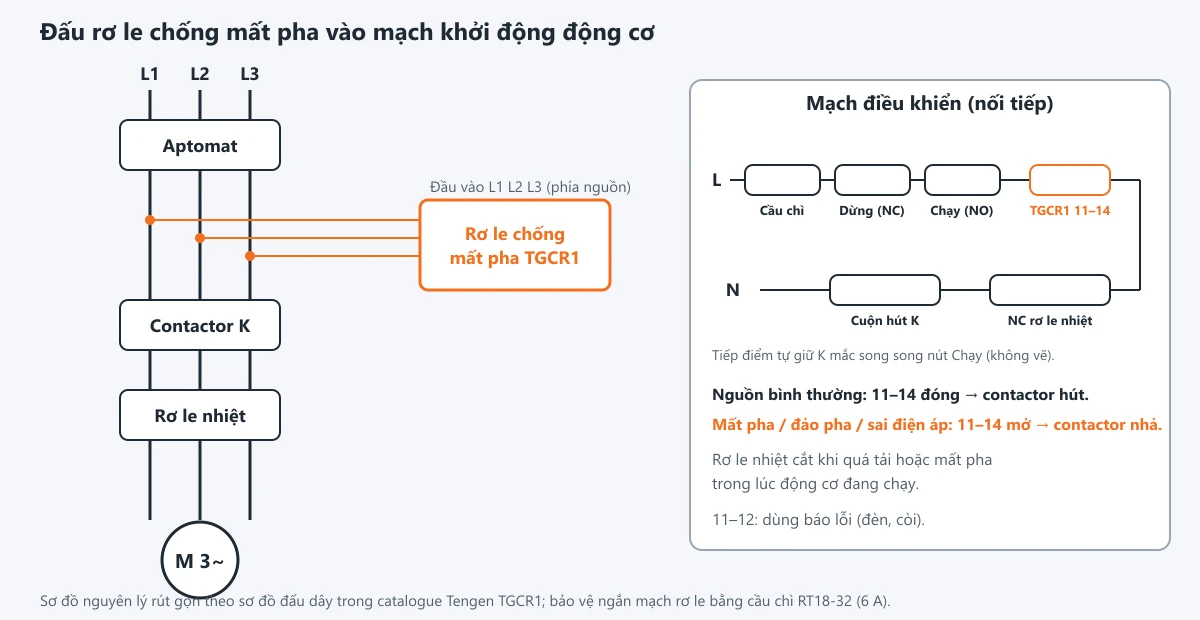 Đấu rơ le chống mất pha vào mạch khởi động động cơ

L1 L2 L3

Aptomat

Đầu vào L1 L2 L3 (phía nguồn)

Rơ le chống mất pha TGCR1

Contactor K

Rơ le nhiệt

M 3~

Mạch điều khiển (nối tiếp)

L

Cầu chì

Dừng (NC)

Chạy (NO)

TGCR1 11–14

N

Cuộn hút K

NC rơ le nhiệt

Tiếp điểm tự giữ K mắc song song nút Chạy (không vẽ).

Nguồn bình thường: 11–14 đóng → contactor hút.

Mất pha / đảo pha / sai điện áp: 11–14 mở → contactor nhả.

Rơ le nhiệt cắt khi quá tải hoặc mất pha trong lúc động cơ đang chạy.

11–12: dùng báo lỗi (đèn, còi).

Sơ đồ nguyên lý rút gọn theo sơ đồ đấu dây trong catalogue Tengen TGCR1; bảo vệ ngắn mạch rơ le bằng cầu chì RT18-32 (6 A).